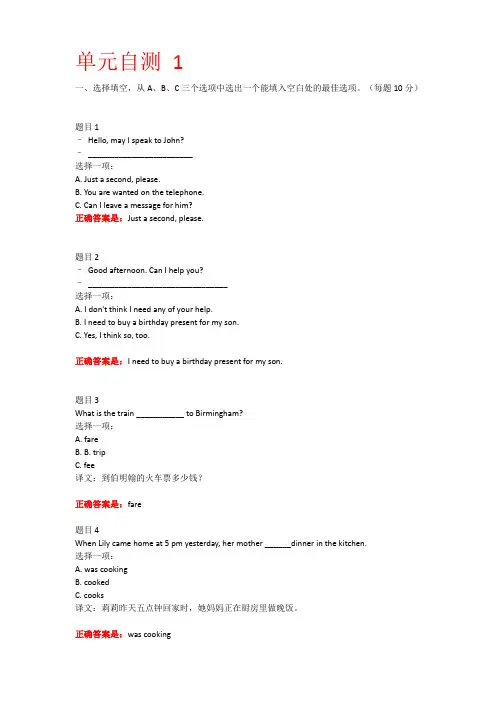 单元自测 1

一、选择填空，从 A、B、C 三个选项中选出一个能填入空白处的最佳选项。（每题 10 分）

题目 1
– Hello, may I speak to John?
– ________________________
选择一项：
A. Just a second, please.
B. You are wanted on the telephone.
C. Can I leave a message for him?
正确答案是：Just a second, please.

题目 2
– Good afternoon. Can I help you?
– ________________________________
选择一项：
A. I don't think I need any of your help.
B. I need to buy a birthday present for my son.
C. Yes, I think so, too.

正确答案是：I need to buy a birthday present for my son.

题目 3
What is the train ___________ to Birmingham?
选择一项：
A. fare
B. B. trip
C. fee
译文：到伯明翰的火车票多少钱？

正确答案是：fare

题目 4
When Lily came home at 5 pm yesterday, her mother ______dinner in the kitchen.
选择一项：
A. was cooking
B. cooked
C. cooks
译文：莉莉昨天五点钟回家时，她妈妈正在厨房里做晚饭。

正确答案是：was cooking